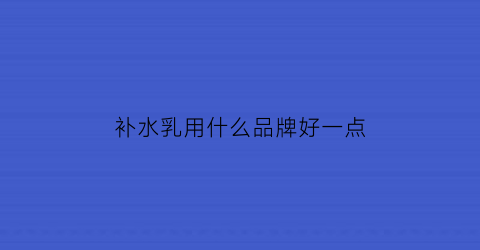 补水乳用什么品牌好一点